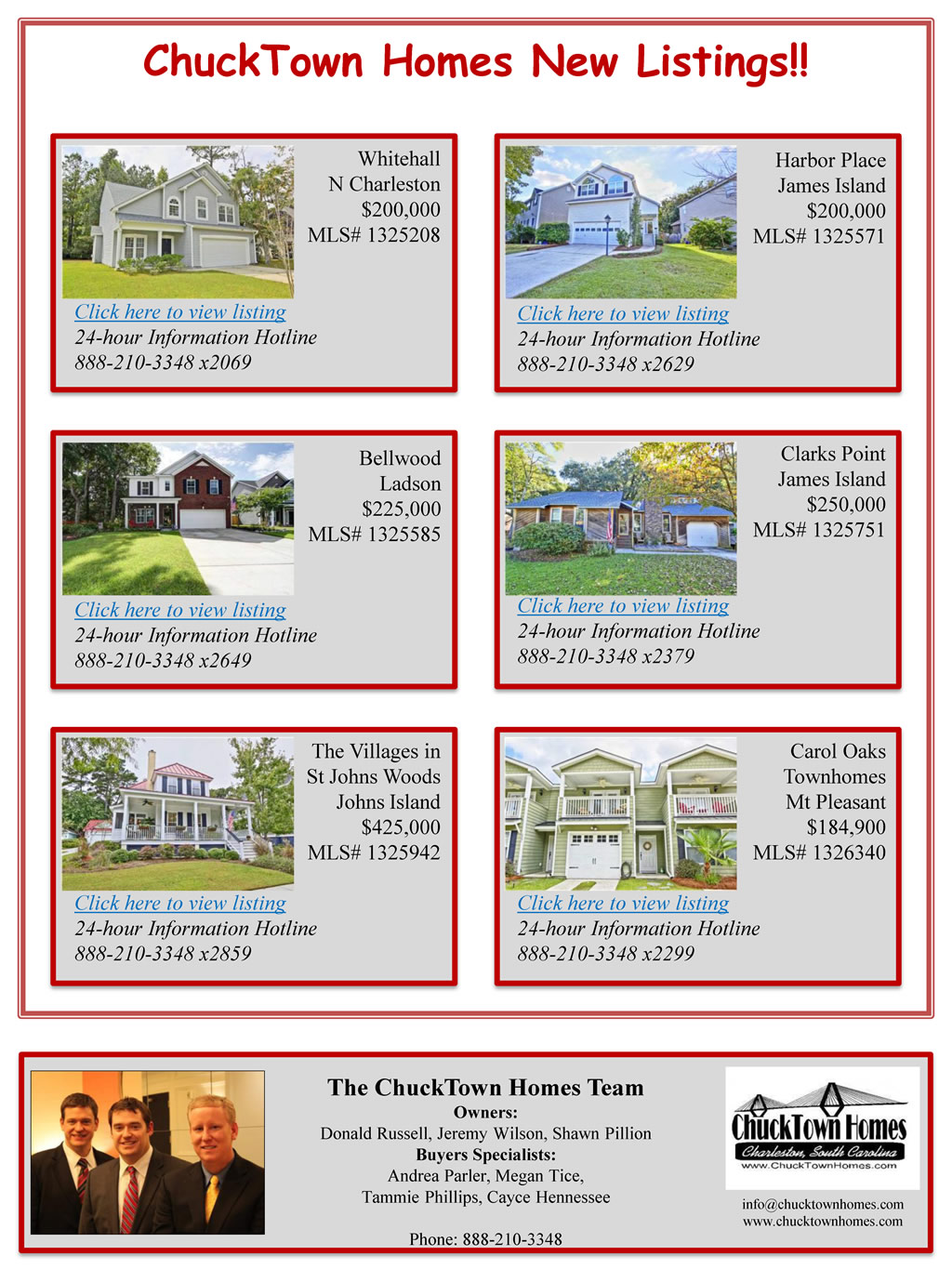 ChuckTown Homes New Listings!!

Whitehall
N Charleston
$200,000
MLS# 1325208

Click here to view listing
24-hour Information Hotline
888-210-3348 x2069

Harbor Place
James Island
$200,000
MLS# 1325571

Click here to view listing
24-hour Information Hotline
888-210-3348 x2629

Bellwood
Ladson
$225,000
MLS# 1325585

Click here to view listing
24-hour Information Hotline
888-210-3348 x2649

Clarks Point
James Island
$250,000
MLS# 1325751

Click here to view listing
24-hour Information Hotline
888-210-3348 x2379

The Villages in
St Johns Woods
Johns Island
$425,000
MLS# 1325942

Click here to view listing
24-hour Information Hotline
888-210-3348 x2859

Carol Oaks
Townhomes
Mt Pleasant
$184,900
MLS# 1326340

Click here to view listing
24-hour Information Hotline
888-210-3348 x2299

The ChuckTown Homes Team
Owners:
Donald Russell, Jeremy Wilson, Shawn Pillion
Buyers Specialists:
Andrea Parler, Megan Tice,
Tammie Phillips, Cayce Hennessee

Phone: 888-210-3348

ChuckTown Homes
Charleston, South Carolina
www.ChuckTownHomes.com

info@chucktownhomes.com
www.chucktownhomes.com